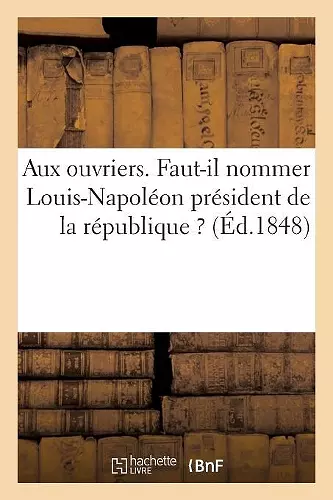 Aux ouvriers. Faut-il nommer Louis-Napoléon président de la république ? (Éd.1848)

hachette LIVRE

BnF